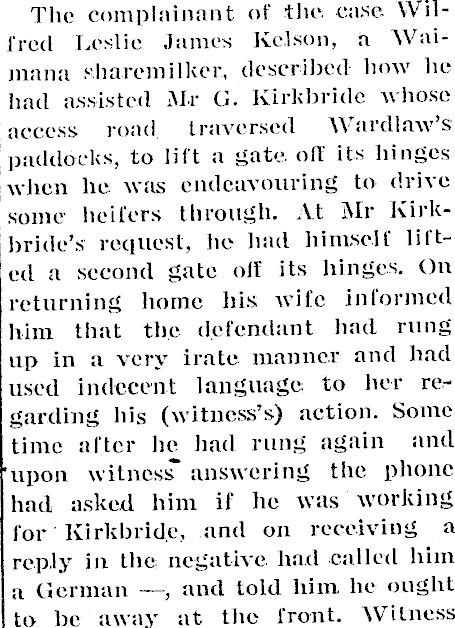 The complainant of the case Wilfred Leslie James Kelson, a Waimana sharemilker, described how he had assisted Mr G. Kirkbride whose access road traversed Wardlaw's paddocks, to lift a gate off its hinges when he was endeavouring to drive some heifers through. At Mr Kirkbride's request, he had himself lifted a second gate off its hinges. On returning home his wife informed him that the defendant had rung up in a very irate manner and had used indecent language to her regarding his (witness's) action. Some time after he had rung again and upon witness answering the phone had asked him if he was working for Kirkbride, and on receiving a reply in the negative had called him a German —, and told him he ought to be away at the front. Witness